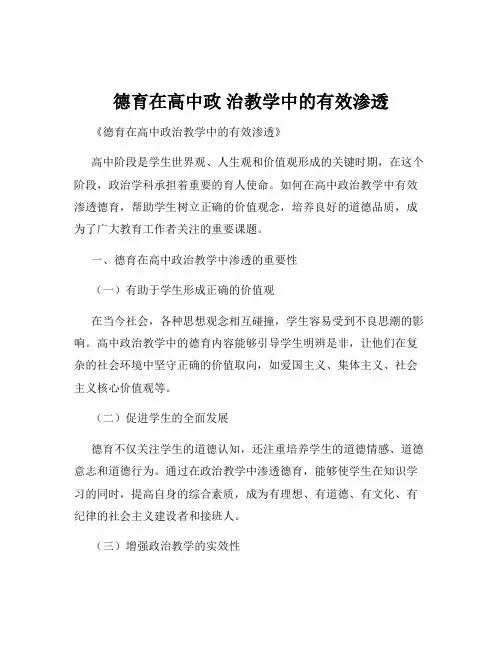 德育在高中政 治教学中的有效渗透

《德育在高中政治教学中的有效渗透》

高中阶段是学生世界观、人生观和价值观形成的关键时期，在这个阶段，政治学科承担着重要的育人使命。如何在高中政治教学中有效渗透德育，帮助学生树立正确的价值观念，培养良好的道德品质，成为了广大教育工作者关注的重要课题。

一、德育在高中政治教学中渗透的重要性

（一）有助于学生形成正确的价值观

在当今社会，各种思想观念相互碰撞，学生容易受到不良思潮的影响。高中政治教学中的德育内容能够引导学生明辨是非，让他们在复杂的社会环境中坚守正确的价值取向，如爱国主义、集体主义、社会主义核心价值观等。

（二）促进学生的全面发展

德育不仅关注学生的道德认知，还注重培养学生的道德情感、道德意志和道德行为。通过在政治教学中渗透德育，能够使学生在知识学习的同时，提高自身的综合素质，成为有理想、有道德、有文化、有纪律的社会主义建设者和接班人。

（三）增强政治教学的实效性